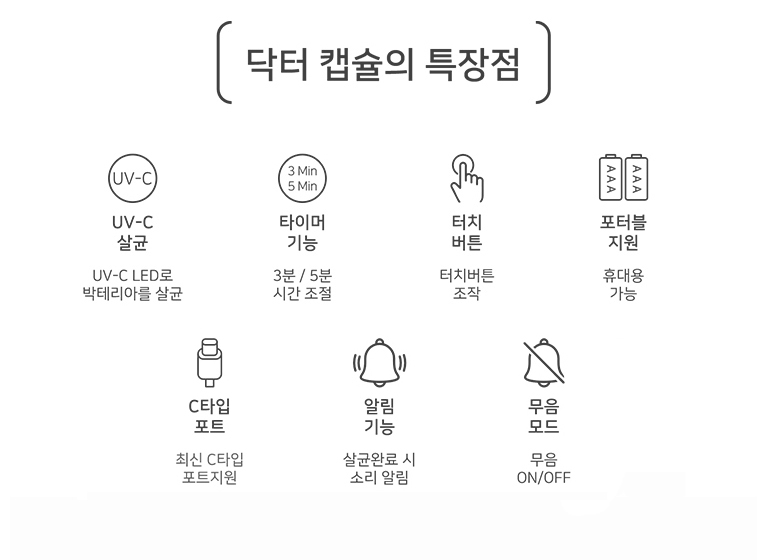 닥터 캡슐의 특장점

UV-C

UV-C
살균

UV-C LED로
박테리아를 살균

3 Min
5 Min

타이머
기능

3분 / 5분
시간 조절

터치
버튼

터치버튼
조작

AAA
AAA

포터블
지원

휴대용
가능

C타입
포트

최신 C타입
포트지원

알림
기능

살균완료 시
소리 알림

무음
모드

무음
ON/OFF